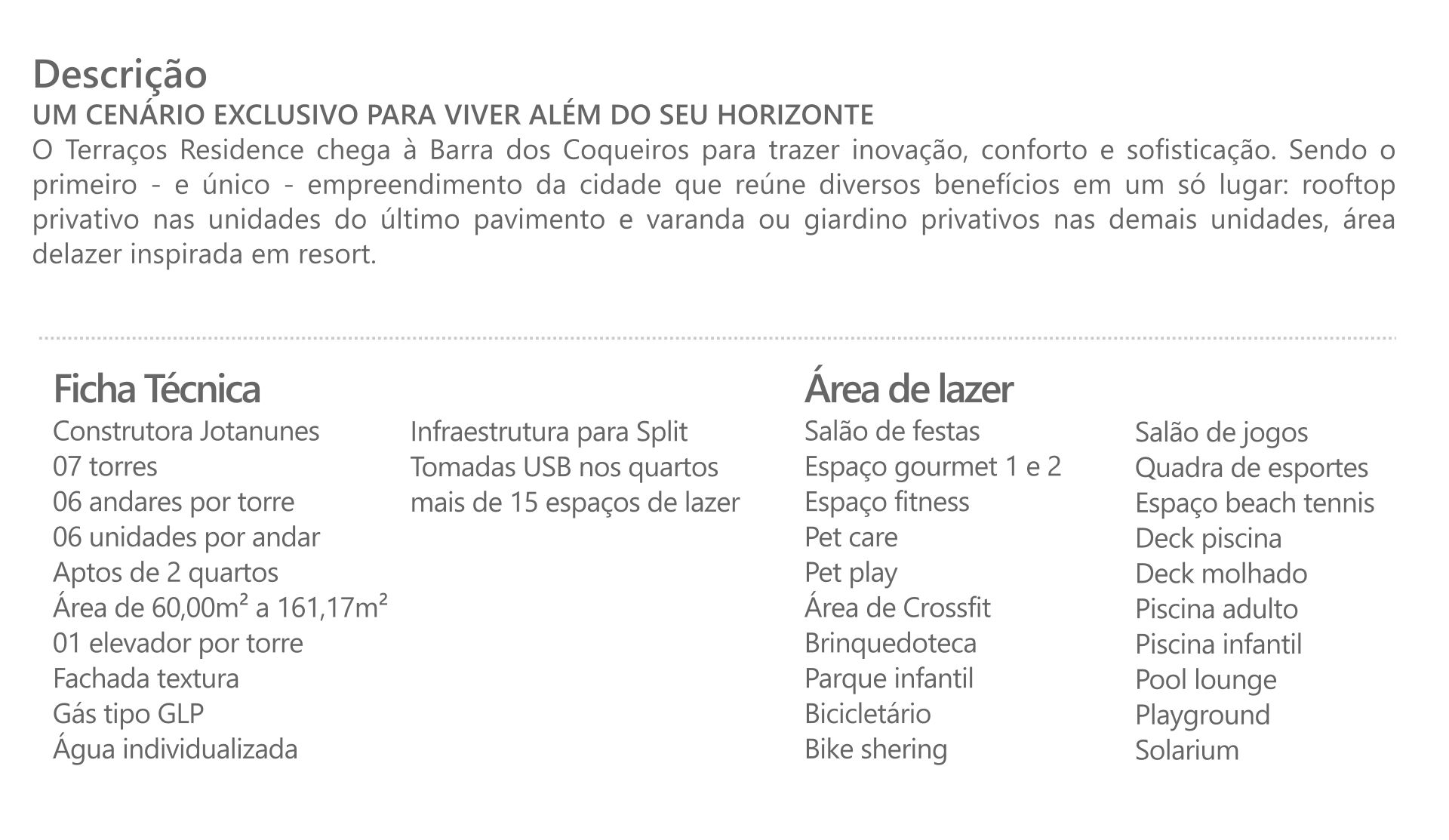 Descrição

UM CENÁRIO EXCLUSIVO PARA VIVER ALÉM DO SEU HORIZONTE

O Terraços Residence chega à Barra dos Coqueiros para trazer inovação, conforto e sofisticação. Sendo o primeiro - e único - empreendimento da cidade que reúne diversos benefícios em um só lugar: rooftop privativo nas unidades do último pavimento e varanda ou giardino privativos nas demais unidades, área delazer inspirada em resort.

Ficha Técnica

Construtora Jotanunes
07 torres
06 andares por torre
06 unidades por andar
Aptos de 2 quartos
Área de 60,00m² a 161,17m²
01 elevador por torre
Fachada textura
Gás tipo GLP
Água individualizada

Infraestrutura para Split
Tomadas USB nos quartos
mais de 15 espaços de lazer

Área de lazer

Salão de festas
Espaço gourmet 1 e 2
Espaço fitness
Pet care
Pet play
Área de Crossfit
Brinquedoteca
Parque infantil
Bicicletário
Bike shering

Salão de jogos
Quadra de esportes
Espaço beach tennis
Deck piscina
Deck molhado
Piscina adulto
Piscina infantil
Pool lounge
Playground
Solarium